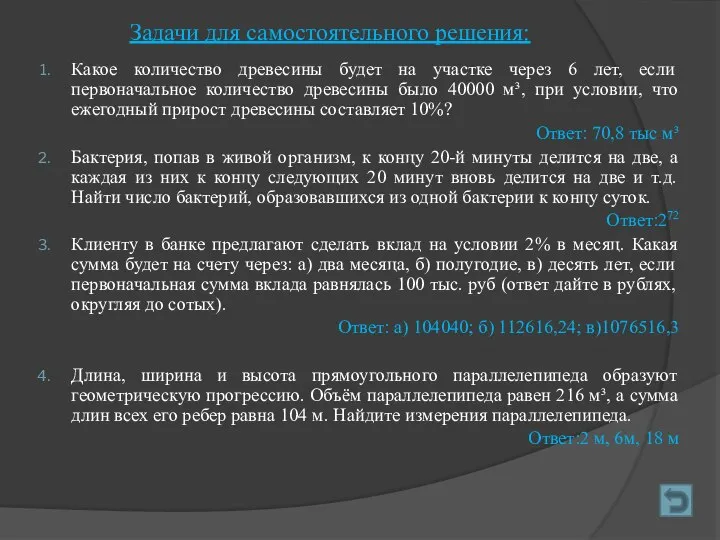 Задачи для самостоятельного решения:

1. Какое количество древесины будет на участке через 6 лет, если первоначальное количество древесины было 40000 м³, при условии, что ежегодный прирост древесины составляет 10%?

Ответ: 70,8 тыс м³

2. Бактерия, попав в живой организм, к концу 20-й минуты делится на две, а каждая из них к концу следующих 20 минут вновь делится на две и т.д. Найти число бактерий, образовавшихся из одной бактерии к концу суток.

Ответ:$2^{72}$

3. Клиенту в банке предлагают сделать вклад на условии 2% в месяц. Какая сумма будет на счету через: а) два месяца, б) полугодие, в) десять лет, если первоначальная сумма вклада равнялась 100 тыс. руб (ответ дайте в рублях, округляя до сотых).

Ответ: а) 104040; б) 112616,24; в)1076516,3

4. Длина, ширина и высота прямоугольного параллелепипеда образуют геометрическую прогрессию. Объём параллелепипеда равен 216 м³, а сумма длин всех его ребер равна 104 м. Найдите измерения параллелепипеда.

Ответ:2 м, 6м, 18 м